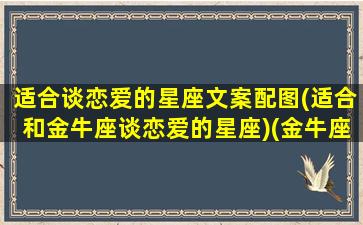 适合谈恋爱的星座文案配图(适合和金牛座谈恋爱的星座)(金牛座